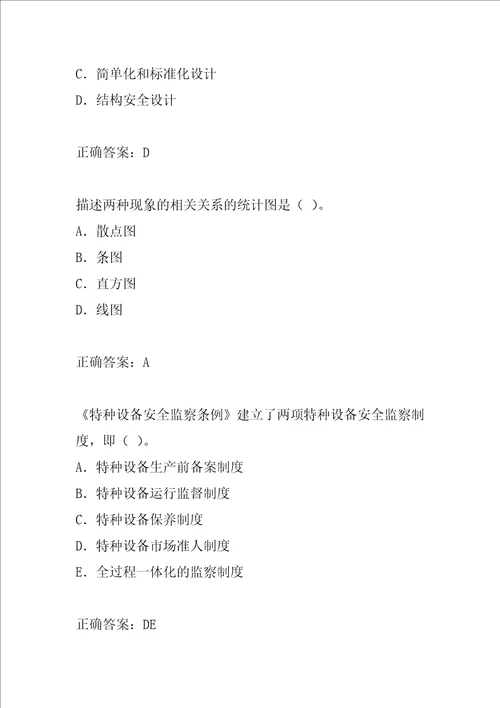 C. 简单化和标准化设计
D. 结构安全设计

正确答案：D

描述两种现象的相关关系的统计图是（ ）。
A. 散点图
B. 条图
C. 直方图
D. 线图

正确答案：A

《特种设备安全监察条例》建立了两项特种设备安全监察制度，即（ ）。
A. 特种设备生产前备案制度
B. 特种设备运行监督制度
C. 特种设备保养制度
D. 特种设备市场准人制度
E. 全过程一体化的监察制度

正确答案：DE